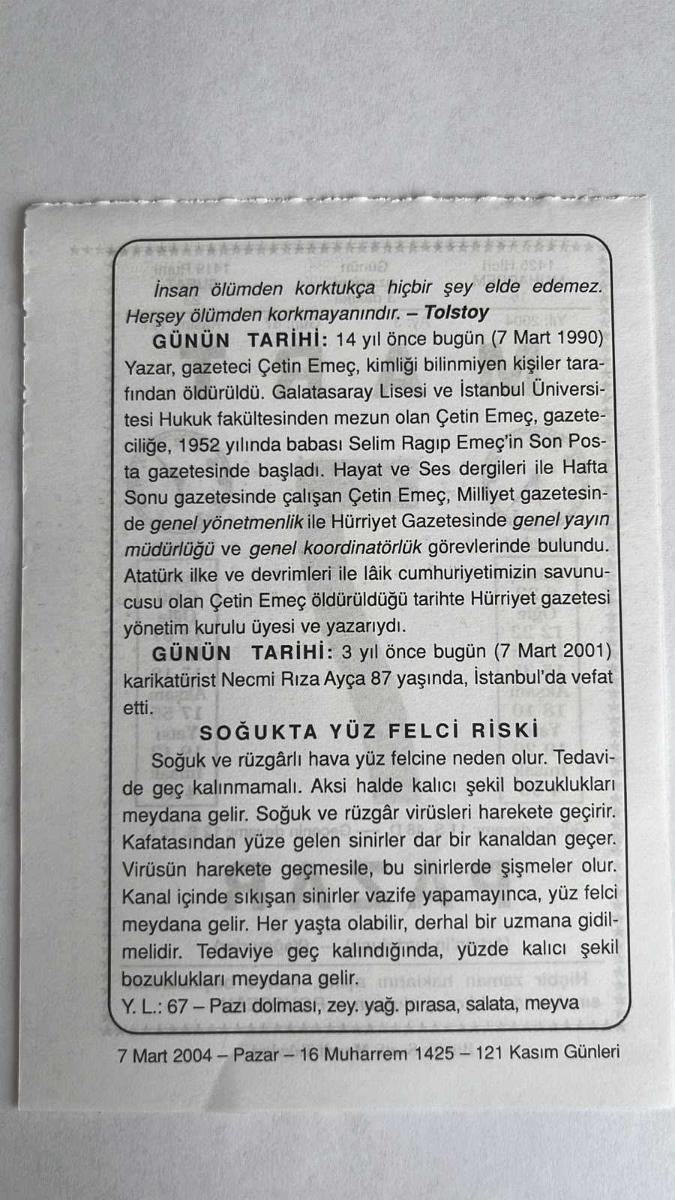 İnsan ölümden korktukça hiçbir şey elde edemez. Herşey ölümden korkmayanındır. – Tolstoy

GÜNÜN TARİHİ: 14 yıl önce bugün (7 Mart 1990) Yazar, gazeteci Çetin Emeç, kimliği bilinmiyen kişiler tarafından öldürüldü. Galatasaray Lisesi ve İstanbul Üniversitesi Hukuk fakültesinden mezun olan Çetin Emeç, gazeteciliğe, 1952 yılında babası Selim Ragıp Emeç'in Son Posta gazetesinde başladı. Hayat ve Ses dergileri ile Hafta Sonu gazetesinde çalışan Çetin Emeç, Milliyet gazetesinde genel yönetmenlik ile Hürriyet Gazetesinde genel yayın müdürlüğü ve genel koordinatörlük görevlerinde bulundu. Atatürk ilke ve devrimleri ile lâik cumhuriyetimizin savunucusu olan Çetin Emeç öldürüldüğü tarihte Hürriyet gazetesi yönetim kurulu üyesi ve yazarıydı.

GÜNÜN TARİHİ: 3 yıl önce bugün (7 Mart 2001) karikatürist Necmi Rıza Ayça 87 yaşında, İstanbul'da vefat etti.

SOĞUKTA YÜZ FELCİ RİSKİ

Soğuk ve rüzgârlı hava yüz felcine neden olur. Tedavide geç kalınmamalı. Aksi halde kalıcı şekil bozuklukları meydana gelir. Soğuk ve rüzgâr virüsleri harekete geçirir. Kafatasından yüze gelen sinirler dar bir kanaldan geçer. Virüsün harekete geçmesile, bu sinirlerde şişmeler olur. Kanal içinde sıkışan sinirler vazife yapamayınca, yüz felci meydana gelir. Her yaşta olabilir, derhal bir uzmana gidilmelidir. Tedaviye geç kalındığında, yüzde kalıcı şekil bozuklukları meydana gelir.

Y. L.: 67 – Pazı dolması, zey. yağ. pırasa, salata, meyva

7 Mart 2004 – Pazar – 16 Muharrem 1425 – 121 Kasım Günleri